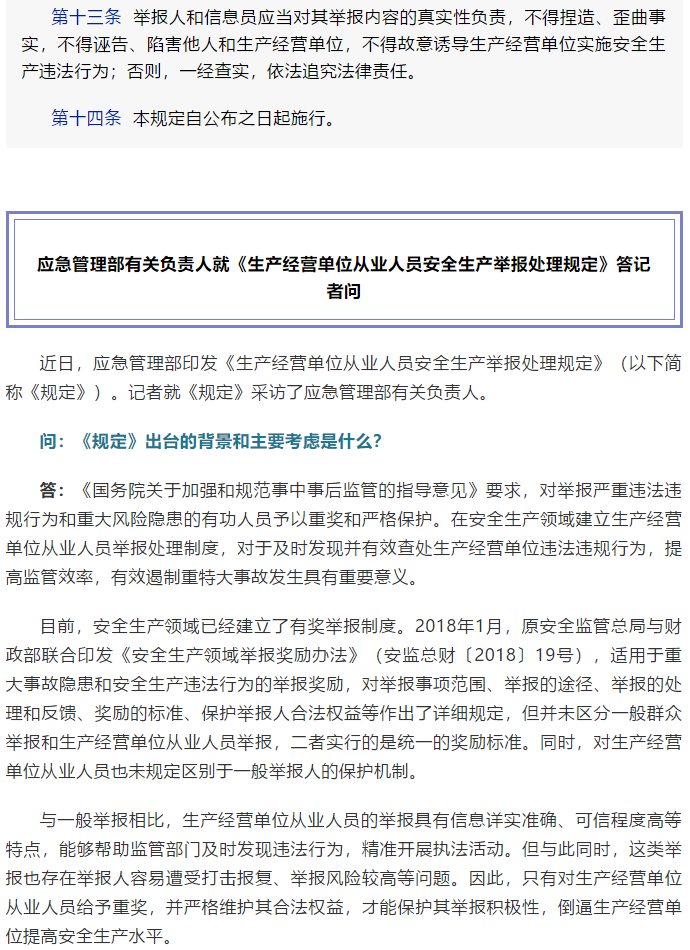 第十三条　举报人和信息员应当对其举报内容的真实性负责，不得捏造、歪曲事实，不得诬告、陷害他人和生产经营单位，不得故意诱导生产经营单位实施安全生产违法行为；否则，一经查实，依法追究法律责任。

第十四条　本规定自公布之日起施行。

应急管理部有关负责人就《生产经营单位从业人员安全生产举报处理规定》答记者问

近日，应急管理部印发《生产经营单位从业人员安全生产举报处理规定》（以下简称《规定》）。记者就《规定》采访了应急管理部有关负责人。

问：《规定》出台的背景和主要考虑是什么？

答：《国务院关于加强和规范事中事后监管的指导意见》要求，对举报严重违法违规行为和重大风险隐患的有功人员予以重奖和严格保护。在安全生产领域建立生产经营单位从业人员举报处理制度，对于及时发现并有效查处生产经营单位违法违规行为，提高监管效率，有效遏制重特大事故发生具有重要意义。

目前，安全生产领域已经建立了有奖举报制度。2018年1月，原安全监管总局与财政部联合印发《安全生产领域举报奖励办法》（安监总财〔2018〕19号），适用于重大事故隐患和安全生产违法行为的举报奖励，对举报事项范围、举报的途径、举报的处理和反馈、奖励的标准、保护举报人合法权益等作出了详细规定，但并未区分一般群众举报和生产经营单位从业人员举报，二者实行的是统一的奖励标准。同时，对生产经营单位从业人员也未规定区别于一般举报人的保护机制。

与一般举报相比，生产经营单位从业人员的举报具有信息详实准确、可信程度高等特点，能够帮助监管部门及时发现违法行为，精准开展执法活动。但与此同时，这类举报也存在举报人容易遭受打击报复、举报风险较高等问题。因此，只有对生产经营单位从业人员给予重奖，并严格维护其合法权益，才能保护其举报积极性，倒逼生产经营单位提高安全生产水平。